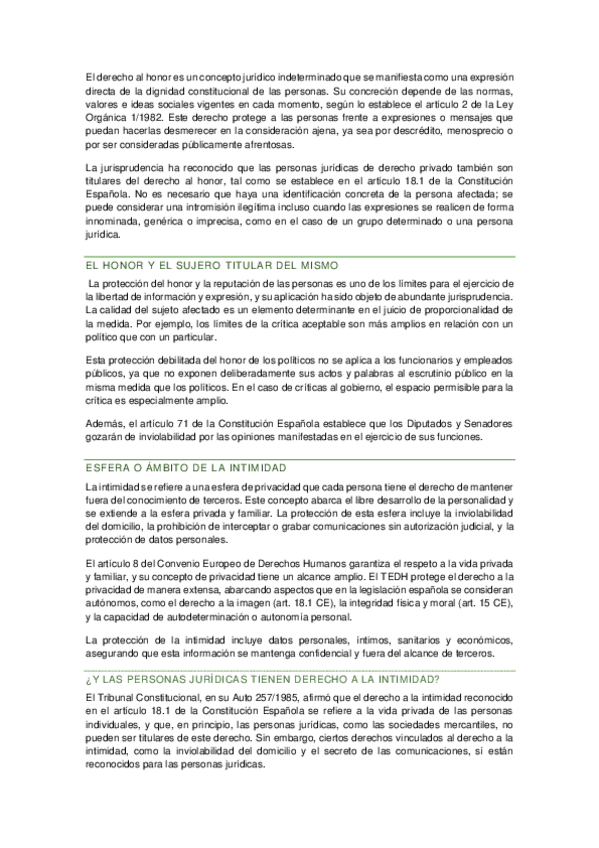 El derecho al honor es un concepto jurídico indeterminado que se manifiesta como una expresión directa de la dignidad constitucional de las personas. Su concreción depende de las normas, valores e ideas sociales vigentes en cada momento, según lo establece el artículo 2 de la Ley Orgánica 1/1982. Este derecho protege a las personas frente a expresiones o mensajes que puedan hacerlas desmerecer en la consideración ajena, ya sea por descrédito, menosprecio o por ser consideradas públicamente afrentosas.

La jurisprudencia ha reconocido que las personas jurídicas de derecho privado también son titulares del derecho al honor, tal como se establece en el artículo 18.1 de la Constitución Española. No es necesario que haya una identificación concreta de la persona afectada; se puede considerar una intromisión ilegítima incluso cuando las expresiones se realicen de forma innominada, genérica o imprecisa, como en el caso de un grupo determinado o una persona jurídica.

EL HONOR Y EL SUJERO TITULAR DEL MISMO

La protección del honor y la reputación de las personas es uno de los límites para el ejercicio de la libertad de información y expresión, y su aplicación ha sido objeto de abundante jurisprudencia. La calidad del sujeto afectado es un elemento determinante en el juicio de proporcionalidad de la medida. Por ejemplo, los límites de la crítica aceptable son más amplios en relación con un político que con un particular.

Esta protección debilitada del honor de los políticos no se aplica a los funcionarios y empleados públicos, ya que no exponen deliberadamente sus actos y palabras al escrutinio público en la misma medida que los políticos. En el caso de críticas al gobierno, el espacio permisible para la crítica es especialmente amplio.

Además, el artículo 71 de la Constitución Española establece que los Diputados y Senadores gozarán de inviolabilidad por las opiniones manifestadas en el ejercicio de sus funciones.

ESFERA O ÁMBITO DE LA INTIMIDAD

La intimidad se refiere a una esfera de privacidad que cada persona tiene el derecho de mantener fuera del conocimiento de terceros. Este concepto abarca el libre desarrollo de la personalidad y se extiende a la esfera privada y familiar. La protección de esta esfera incluye la inviolabilidad del domicilio, la prohibición de interceptar o grabar comunicaciones sin autorización judicial, y la protección de datos personales.

El artículo 8 del Convenio Europeo de Derechos Humanos garantiza el respeto a la vida privada y familiar, y su concepto de privacidad tiene un alcance amplio. El TEDH protege el derecho a la privacidad de manera extensa, abarcando aspectos que en la legislación española se consideran autónomos, como el derecho a la imagen (art. 18.1 CE), la integridad física y moral (art. 15 CE), y la capacidad de autodeterminación o autonomía personal.

La protección de la intimidad incluye datos personales, íntimos, sanitarios y económicos, asegurando que esta información se mantenga confidencial y fuera del alcance de terceros.

¿Y LAS PERSONAS JURÍDICAS TIENEN DERECHO A LA INTIMIDAD?

El Tribunal Constitucional, en su Auto 257/1985, afirmó que el derecho a la intimidad reconocido en el artículo 18.1 de la Constitución Española se refiere a la vida privada de las personas individuales, y que, en principio, las personas jurídicas, como las sociedades mercantiles, no pueden ser titulares de este derecho. Sin embargo, ciertos derechos vinculados al derecho a la intimidad, como la inviolabilidad del domicilio y el secreto de las comunicaciones, sí están reconocidos para las personas jurídicas.